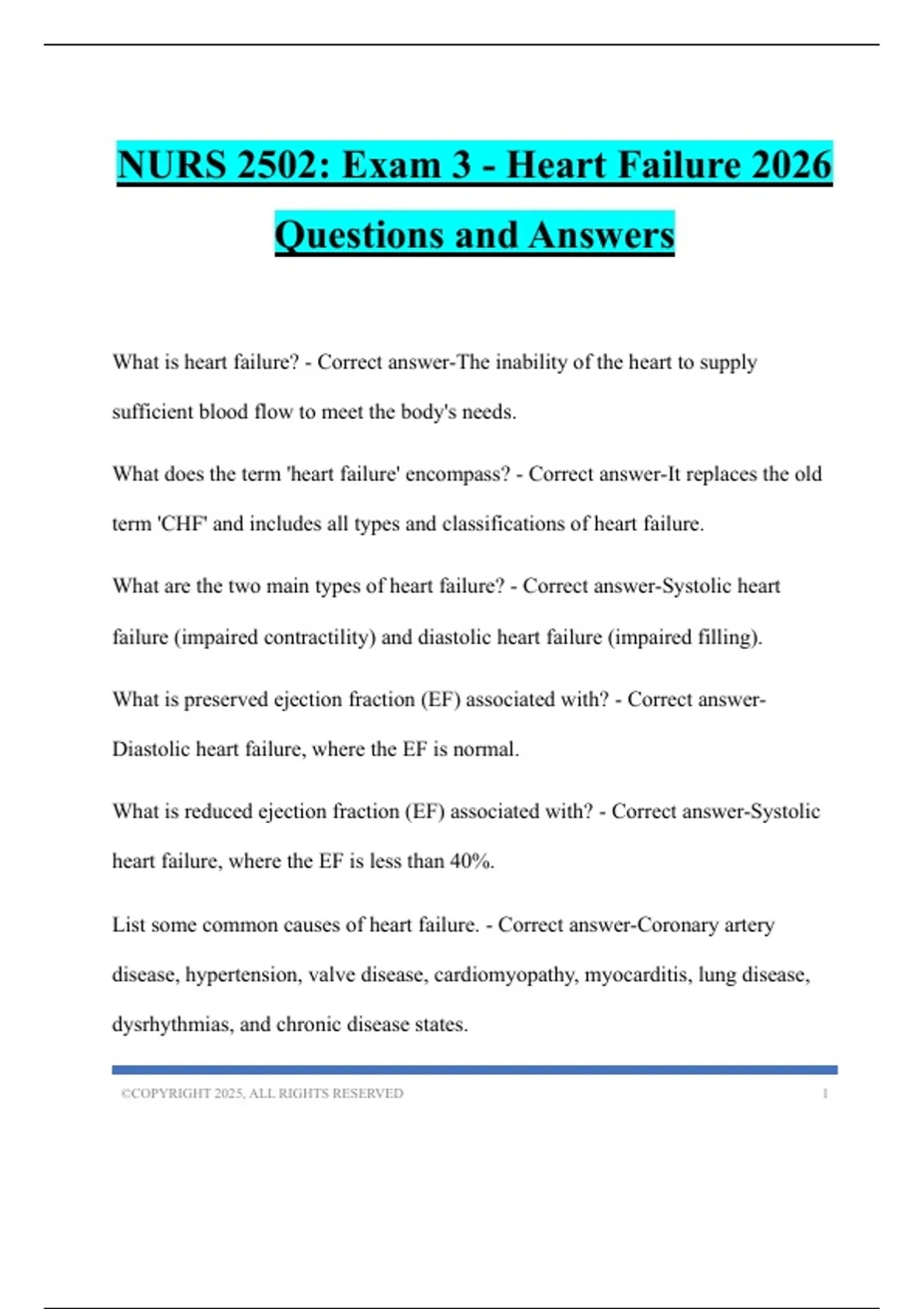 NURS 2502: Exam 3 - Heart Failure 2026 Questions and Answers

What is heart failure? - Correct answer-The inability of the heart to supply sufficient blood flow to meet the body's needs.

What does the term 'heart failure' encompass? - Correct answer-It replaces the old term 'CHF' and includes all types and classifications of heart failure.

What are the two main types of heart failure? - Correct answer-Systolic heart failure (impaired contractility) and diastolic heart failure (impaired filling).

What is preserved ejection fraction (EF) associated with? - Correct answer-Diastolic heart failure, where the EF is normal.

What is reduced ejection fraction (EF) associated with? - Correct answer-Systolic heart failure, where the EF is less than 40%.

List some common causes of heart failure. - Correct answer-Coronary artery disease, hypertension, valve disease, cardiomyopathy, myocarditis, lung disease, dysrhythmias, and chronic disease states.

©COPYRIGHT 2025, ALL RIGHTS RESERVED 1